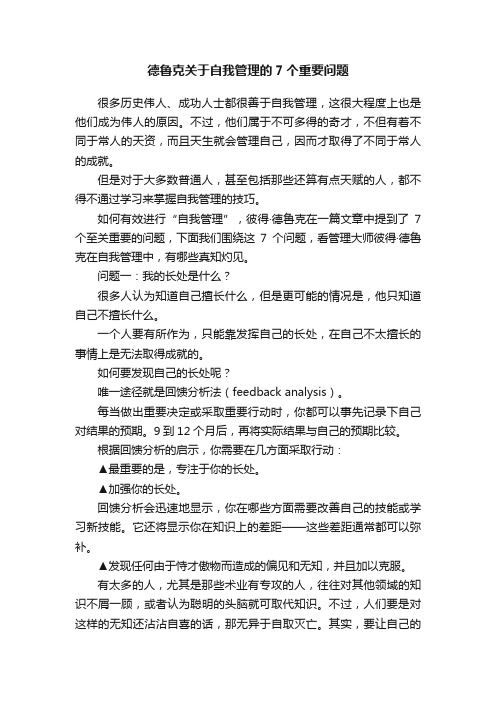 德鲁克关于自我管理的 7 个重要问题

很多历史伟人、成功人士都很善于自我管理，这很大程度上也是他们成为伟人的原因。不过，他们属于不可多得的奇才，不但有着不同于常人的天资，而且天生就会管理自己，因而才取得了不同于常人的成就。

但是对于大多数普通人，甚至包括那些还算有点天赋的人，都不得不通过学习来掌握自我管理的技巧。

如何有效进行“自我管理”，彼得·德鲁克在一篇文章中提到了 7 个至关重要的问题，下面我们围绕这 7 个问题，看管理大师彼得·德鲁克在自我管理中，有哪些真知灼见。

问题一：我的长处是什么？

很多人认为知道自己擅长什么，但是更可能的情况是，他只知道自己不擅长什么。

一个人要有所作为，只能靠发挥自己的长处，在自己不太擅长的事情上是无法取得成就的。

如何要发现自己的长处呢？

唯一途径就是回馈分析法（feedback analysis）。

每当做出重要决定或采取重要行动时，你都可以事先记录下自己对结果的预期。9 到 12 个月后，再将实际结果与自己的预期比较。

根据回馈分析的启示，你需要在几方面采取行动：

▲最重要的是，专注于你的长处。

▲加强你的长处。

回馈分析会迅速地显示，你在哪些方面需要改善自己的技能或学习新技能。它还将显示你在知识上的差距——这些差距通常都可以弥补。

▲发现任何由于恃才傲物而造成的偏见和无知，并且加以克服。

有太多的人，尤其是那些术业有专攻的人，往往对其他领域的知识不屑一顾，或者认为聪明的头脑就可取代知识。不过，人们要是对这样的无知还沾沾自喜的话，那无异于自取灭亡。其实，要让自己的